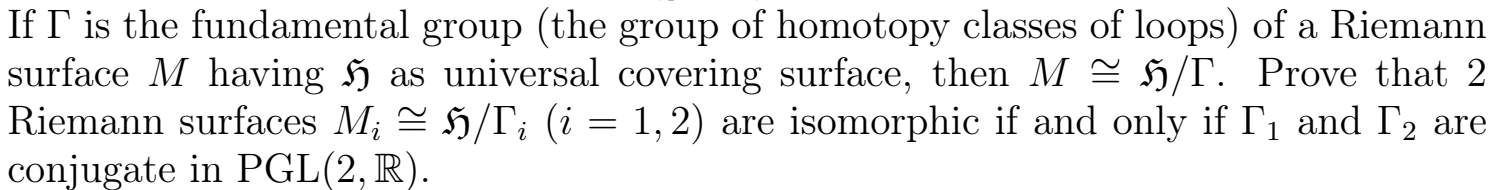 If $\Gamma$ is the fundamental group (the group of homotopy classes of loops) of a Riemann surface $M$ having $\mathfrak{H}$ as universal covering surface, then $M \cong \mathfrak{H}/\Gamma$. Prove that 2 Riemann surfaces $M_i \cong \mathfrak{H}/\Gamma_i$ $(i = 1, 2)$ are isomorphic if and only if $\Gamma_1$ and $\Gamma_2$ are conjugate in $\mathrm{PGL}(2, \mathbb{R})$.